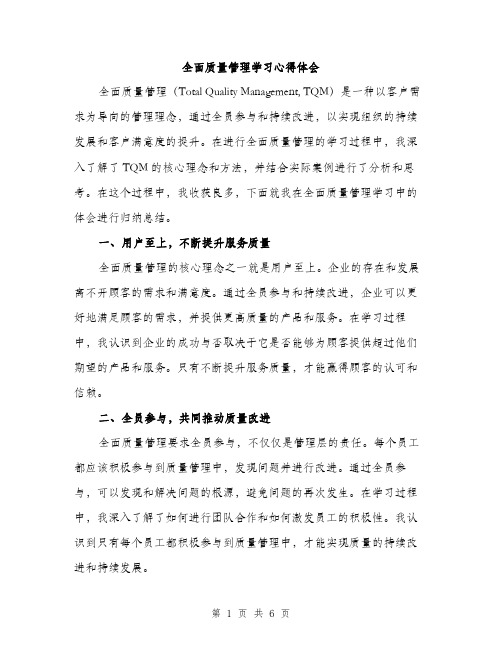 全面质量管理学习心得体会

全面质量管理（Total Quality Management, TQM）是一种以客户需求为导向的管理理念，通过全员参与和持续改进，以实现组织的持续发展和客户满意度的提升。在进行全面质量管理的学习过程中，我深入了解了TQM的核心理念和方法，并结合实际案例进行了分析和思考。在这个过程中，我收获良多，下面就我在全面质量管理学习中的体会进行归纳总结。

一、用户至上，不断提升服务质量

全面质量管理的核心理念之一就是用户至上。企业的存在和发展离不开顾客的需求和满意度。通过全员参与和持续改进，企业可以更好地满足顾客的需求，并提供更高质量的产品和服务。在学习过程中，我认识到企业的成功与否取决于它是否能够为顾客提供超过他们期望的产品和服务。只有不断提升服务质量，才能赢得顾客的认可和信赖。

二、全员参与，共同推动质量改进

全面质量管理要求全员参与，不仅仅是管理层的责任。每个员工都应该积极参与到质量管理中，发现问题并进行改进。通过全员参与，可以发现和解决问题的根源，避免问题的再次发生。在学习过程中，我深入了解了如何进行团队合作和如何激发员工的积极性。我认识到只有每个员工都积极参与到质量管理中，才能实现质量的持续改进和持续发展。

第 1 页 共 6 页